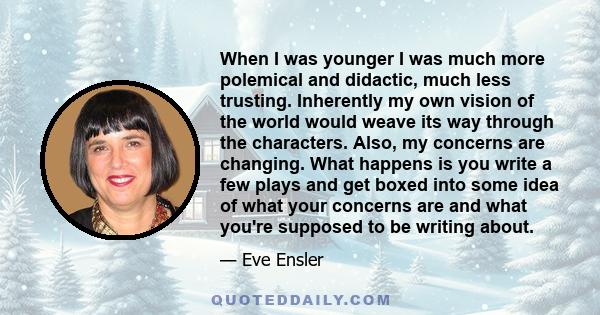 When I was younger I was much more polemical and didactic, much less trusting. Inherently my own vision of the world would weave its way through the characters. Also, my concerns are changing. What happens is you write a few plays and get boxed into some idea of what your concerns are and what you're supposed to be writing about.

— Eve Ensler

QUOTEDDAILY.COM